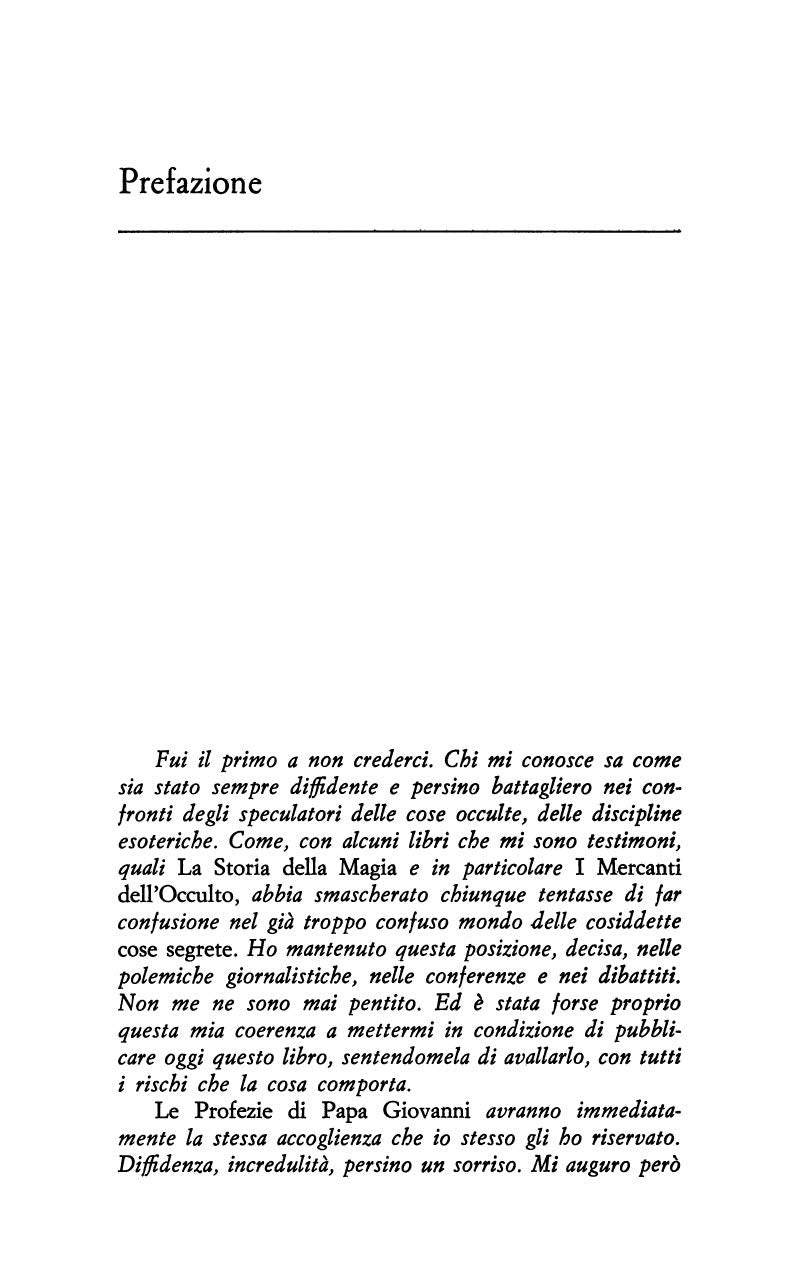 Prefazione

Fui il primo a non crederci. Chi mi conosce sa come sia stato sempre diffidente e persino battagliero nei confronti degli speculatori delle cose occulte, delle discipline esoteriche. Come, con alcuni libri che mi sono testimoni, quali La Storia della Magia e in particolare I Mercanti dell'Occulto, abbia smascherato chiunque tentasse di far confusione nel già troppo confuso mondo delle cosiddette cose segrete. Ho mantenuto questa posizione, decisa, nelle polemiche giornalistiche, nelle conferenze e nei dibattiti. Non me ne sono mai pentito. Ed è stata forse proprio questa mia coerenza a mettermi in condizione di pubblicare oggi questo libro, sentendomela di avallarlo, con tutti i rischi che la cosa comporta.

Le Profezie di Papa Giovanni avranno immediatamente la stessa accoglienza che io stesso gli ho riservato. Diffidenza, incredulità, persino un sorriso. Mi auguro però